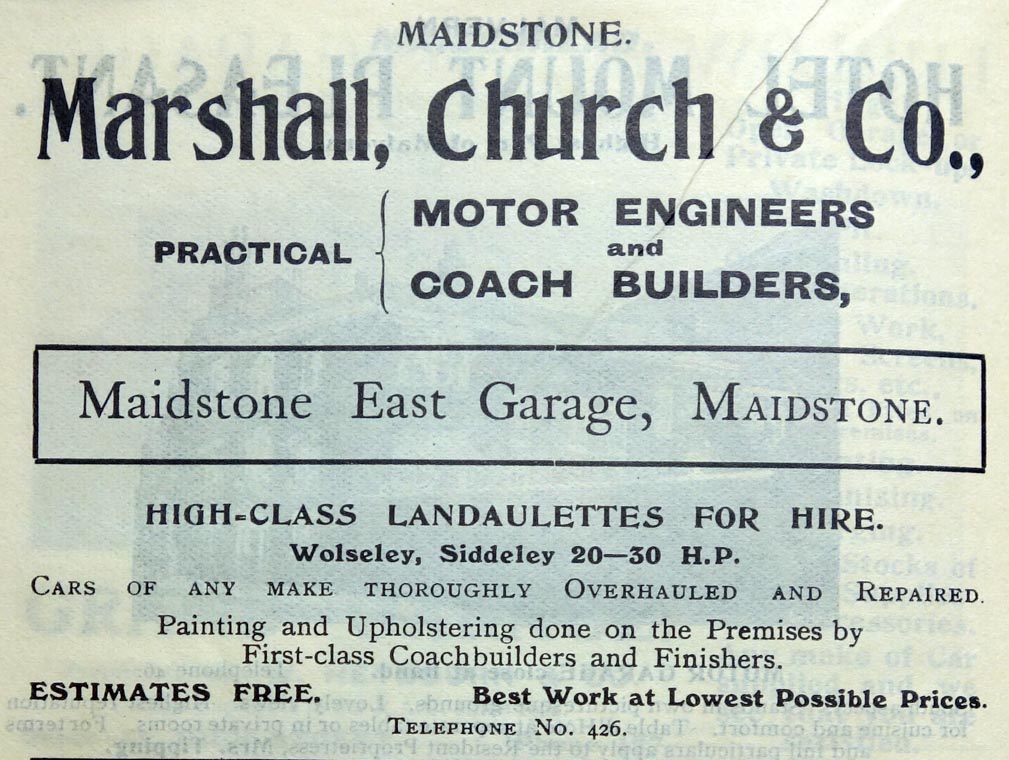 MAIDSTONE.

Marshall, Church & Co.,

PRACTICAL MOTOR ENGINEERS and COACH BUILDERS,

Maidstone East Garage, MAIDSTONE.

HIGH-CLASS LANDAULETTES FOR HIRE.

Wolseley, Siddeley 20—30 H.P.

CARS OF ANY MAKE THOROUGHLY OVERHAULED AND REPAIRED.

Painting and Upholstering done on the Premises by First-class Coachbuilders and Finishers.

ESTIMATES FREE. Best Work at Lowest Possible Prices.

TELEPHONE No. 426.